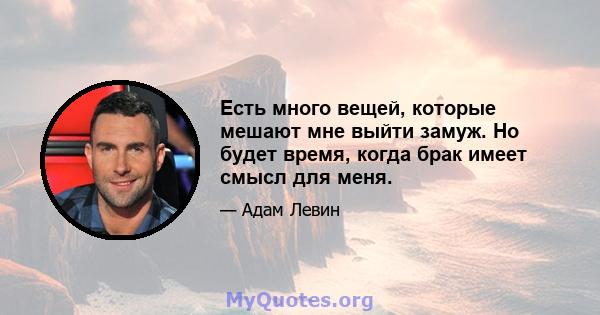 Есть много вещей, которые мешают мне выйти замуж. Но будет время, когда брак имеет смысл для меня.

— Адам Левин

MyQuotes.org